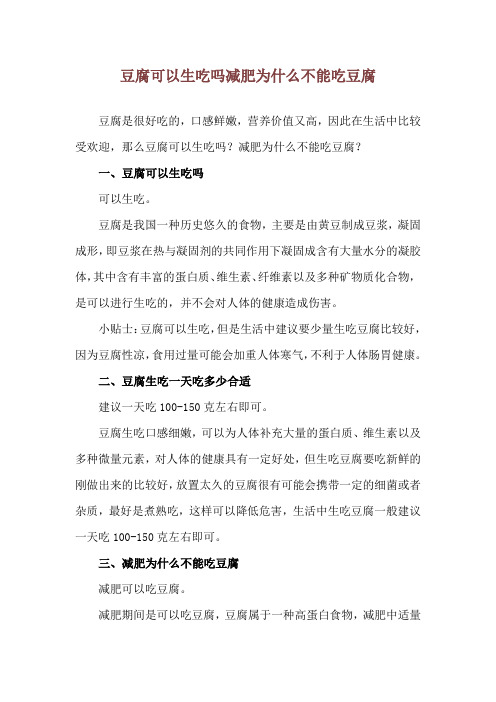 豆腐可以生吃吗减肥为什么不能吃豆腐

豆腐是很好吃的，口感鲜嫩，营养价值又高，因此在生活中比较受欢迎，那么豆腐可以生吃吗？减肥为什么不能吃豆腐？

一、豆腐可以生吃吗

可以生吃。

豆腐是我国一种历史悠久的食物，主要是由黄豆制成豆浆，凝固成形，即豆浆在热与凝固剂的共同作用下凝固成含有大量水分的凝胶体，其中含有丰富的蛋白质、维生素、纤维素以及多种矿物质化合物，是可以进行生吃的，并不会对人体的健康造成伤害。

小贴士：豆腐可以生吃，但是生活中建议要少量生吃豆腐比较好，因为豆腐性凉，食用过量可能会加重人体寒气，不利于人体肠胃健康。

二、豆腐生吃一天吃多少合适

建议一天吃 100-150 克左右即可。

豆腐生吃口感细嫩，可以为人体补充大量的蛋白质、维生素以及多种微量元素，对人体的健康具有一定好处，但生吃豆腐要吃新鲜的刚做出来的比较好，放置太久的豆腐很有可能会携带一定的细菌或者杂质，最好是煮熟吃，这样可以降低危害，生活中生吃豆腐一般建议一天吃 100-150 克左右即可。

三、减肥为什么不能吃豆腐

减肥可以吃豆腐。

减肥期间是可以吃豆腐，豆腐属于一种高蛋白食物，减肥中适量